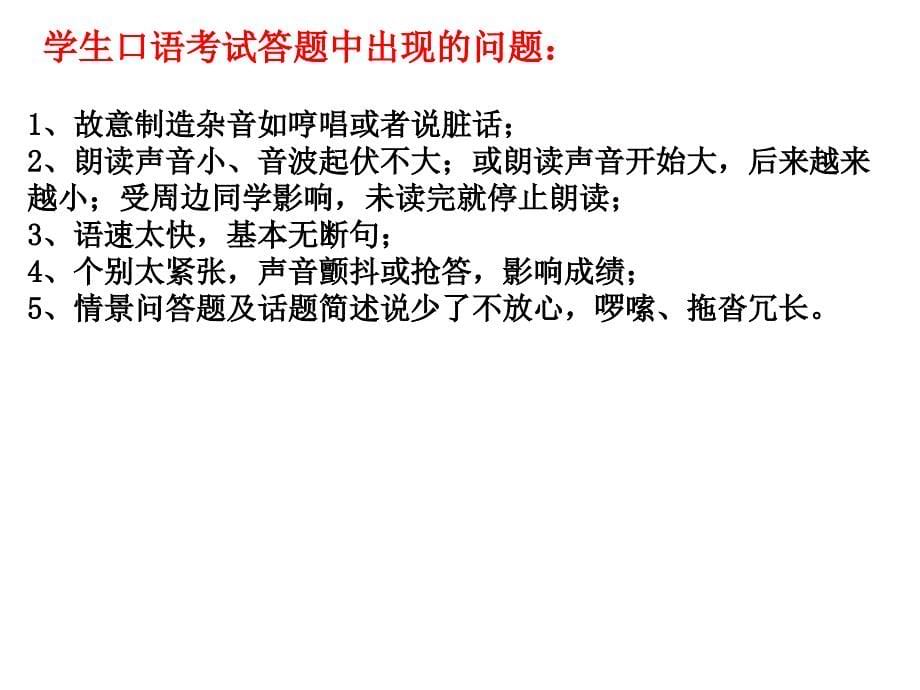 学生口语考试答题中出现的问题：

1、故意制造杂音如哼唱或者说脏话；
2、朗读声音小、音波起伏不大；或朗读声音开始大，后来越来越小；受周边同学影响，未读完就停止朗读；
3、语速太快，基本无断句；
4、个别太紧张，声音颤抖或抢答，影响成绩；
5、情景问答题及话题简述说少了不放心，啰嗦、拖沓冗长。